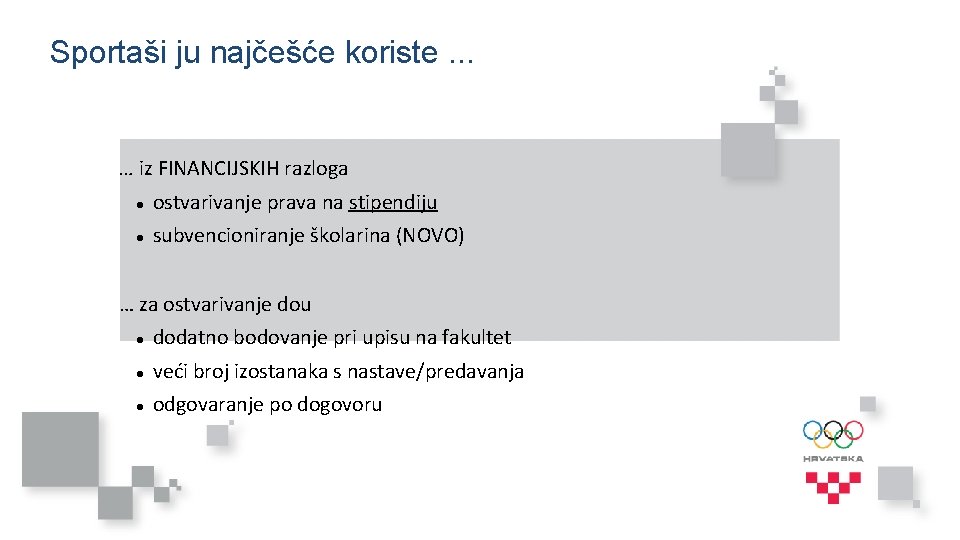 Sportaši ju najčešće koriste ...

... iz FINANCIJSKIH razloga
• ostvarivanje prava na stipendiju
• subvencioniranje školarina (NOVO)

... za ostvarivanje dou
• dodatno bodovanje pri upisu na fakultet
• veći broj izostanaka s nastave/predavanja
• odgovaranje po dogovoru

HRVATSKA